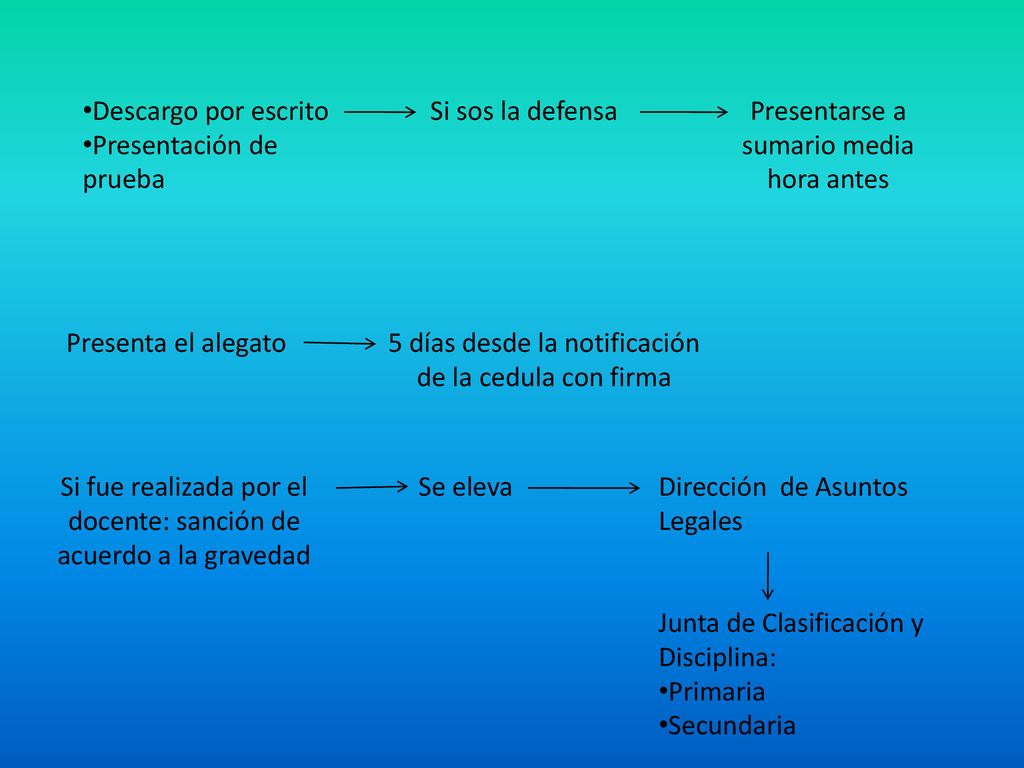 •Descargo por escrito
•Presentación de prueba

Si sos la defensa

Presentarse a sumario media hora antes

Presenta el alegato

5 días desde la notificación de la cedula con firma

Si fue realizada por el docente: sanción de acuerdo a la gravedad

Se eleva

Dirección de Asuntos Legales

Junta de Clasificación y Disciplina:
•Primaria
•Secundaria